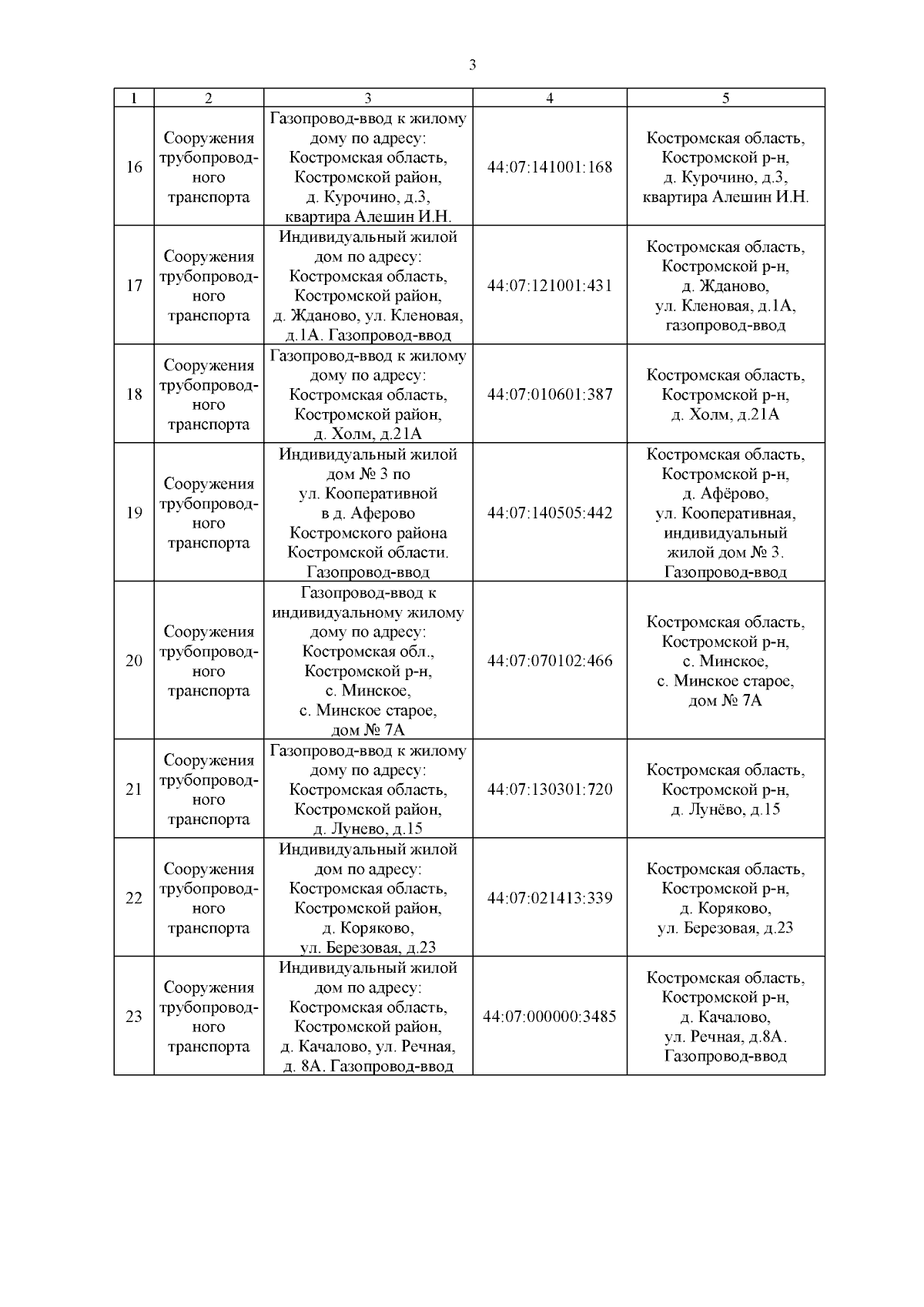 3

| 1 | 2 | 3 | 4 | 5 |
|---|---|---|---|---|
| 16 | Сооружения трубопроводного транспорта | Газопровод-ввод к жилому дому по адресу: Костромская область, Костромской район, д. Курочино, д.3, квартира Алешин И.Н. | 44:07:141001:168 | Костромская область, Костромской р-н, д. Курочино, д.3, квартира Алешин И.Н. |
| 17 | Сооружения трубопроводного транспорта | Индивидуальный жилой дом по адресу: Костромская область, Костромской район, д. Жданово, ул. Кленовая, д.1А. Газопровод-ввод | 44:07:121001:431 | Костромская область, Костромской р-н, д. Жданово, ул. Кленовая, д.1А, газопровод-ввод |
| 18 | Сооружения трубопроводного транспорта | Газопровод-ввод к жилому дому по адресу: Костромская область, Костромской район, д. Холм, д.21А | 44:07:010601:387 | Костромская область, Костромской р-н, д. Холм, д.21А |
| 19 | Сооружения трубопроводного транспорта | Индивидуальный жилой дом № 3 по ул. Кооперативной в д. Аферово Костромского района Костромской области. Газопровод-ввод | 44:07:140505:442 | Костромская область, Костромской р-н, д. Афёрово, ул. Кооперативная, индивидуальный жилой дом № 3. Газопровод-ввод |
| 20 | Сооружения трубопроводного транспорта | Газопровод-ввод к индивидуальному жилому дому по адресу: Костромская обл., Костромской р-н, с. Минское, с. Минское старое, дом № 7А | 44:07:070102:466 | Костромская область, Костромской р-н, с. Минское, с. Минское старое, дом № 7А |
| 21 | Сооружения трубопроводного транспорта | Газопровод-ввод к жилому дому по адресу: Костромская область, Костромской район, д. Лунево, д.15 | 44:07:130301:720 | Костромская область, Костромской р-н, д. Лунёво, д.15 |
| 22 | Сооружения трубопроводного транспорта | Индивидуальный жилой дом по адресу: Костромская область, Костромской район, д. Коряково, ул. Березовая, д.23 | 44:07:021413:339 | Костромская область, Костромской р-н, д. Коряково, ул. Березовая, д.23 |
| 23 | Сооружения трубопроводного транспорта | Индивидуальный жилой дом по адресу: Костромская область, Костромской район, д. Качалово, ул. Речная, д. 8А. Газопровод-ввод | 44:07:000000:3485 | Костромская область, Костромской р-н, д. Качалово, ул. Речная, д.8А. Газопровод-ввод |